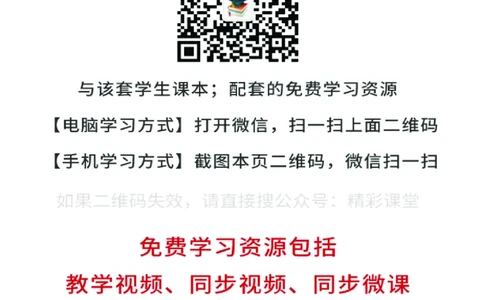 与该套学生课本；配套的免费学习资源

【电脑学习方式】打开微信，扫一扫上面二维码

【手机学习方式】截图本页二维码，微信扫一扫

如果二维码失效，请直接搜公众号：精彩课堂

免费学习资源包括

教学视频、同步视频、同步微课